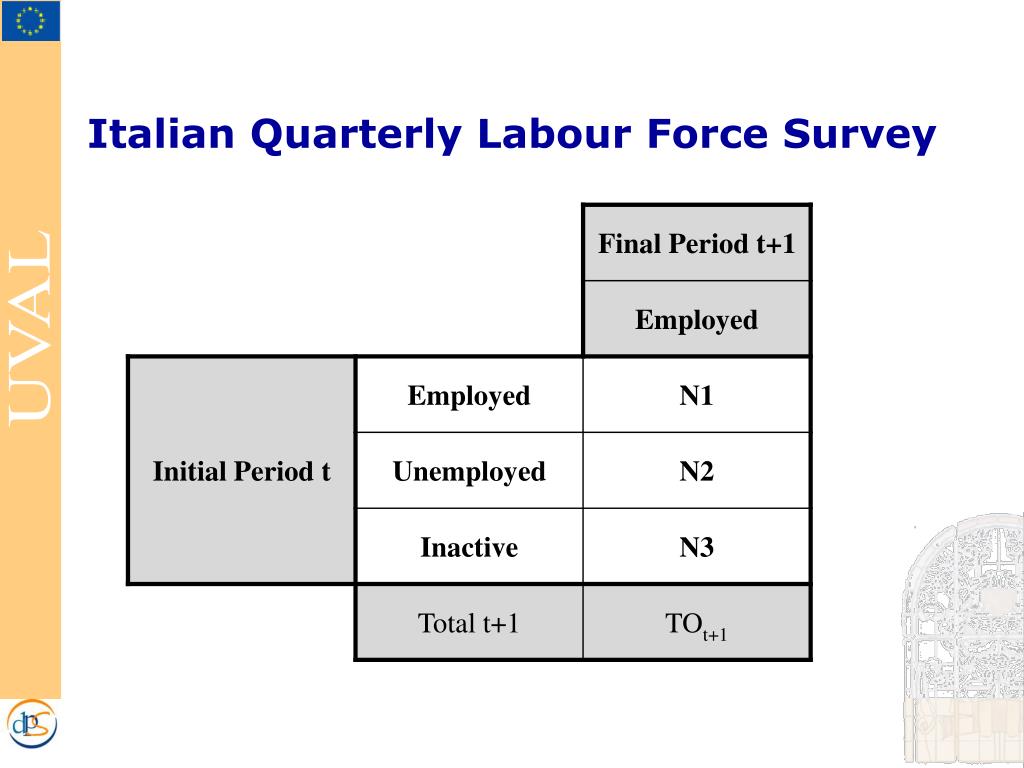 UVAL

Italian Quarterly Labour Force Survey

| | | Final Period t+1 |
|---|---|---|
| | | Employed |
| Initial Period t | Employed | N1 |
| | Unemployed | N2 |
| | Inactive | N3 |
| | Total t+1 | $TO_{t+1}$ |

dps